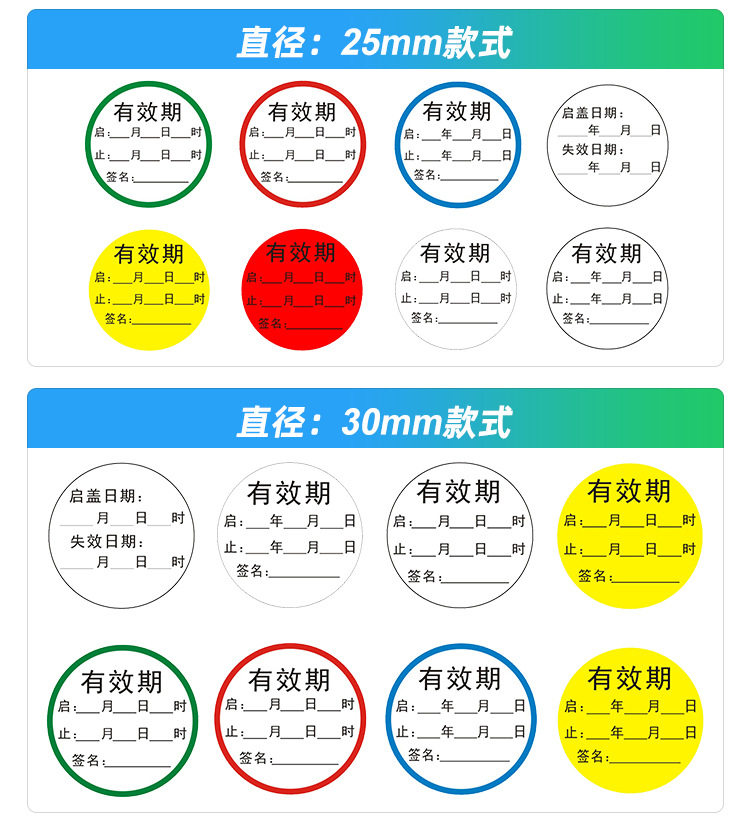 直径：25mm款式

有效期
启：____月____日____时
止：____月____日____时
签名：____

有效期
启：____月____日____时
止：____月____日____时
签名：____

有效期
启：____年____月____日
止：____年____月____日
签名：____

启盖日期：
____年____月____日
失效日期：
____年____月____日

有效期
启：____月____日____时
止：____月____日____时
签名：____

有效期
启：____月____日____时
止：____月____日____时
签名：____

有效期
启：____月____日____时
止：____月____日____时
签名：____

有效期
启：____年____月____日
止：____年____月____日
签名：____

直径：30mm款式

启盖日期：
____月____日____时
失效日期：
____月____日____时

有效期
启：____年____月____日
止：____年____月____日
签名：____

有效期
启：____月____日____时
止：____月____日____时
签名：____

有效期
启：____月____日____时
止：____月____日____时
签名：____

有效期
启：____月____日____时
止：____月____日____时
签名：____

有效期
启：____月____日____时
止：____月____日____时
签名：____

有效期
启：____年____月____日
止：____年____月____日
签名：____

有效期
启：____年____月____日
止：____年____月____日
签名：____